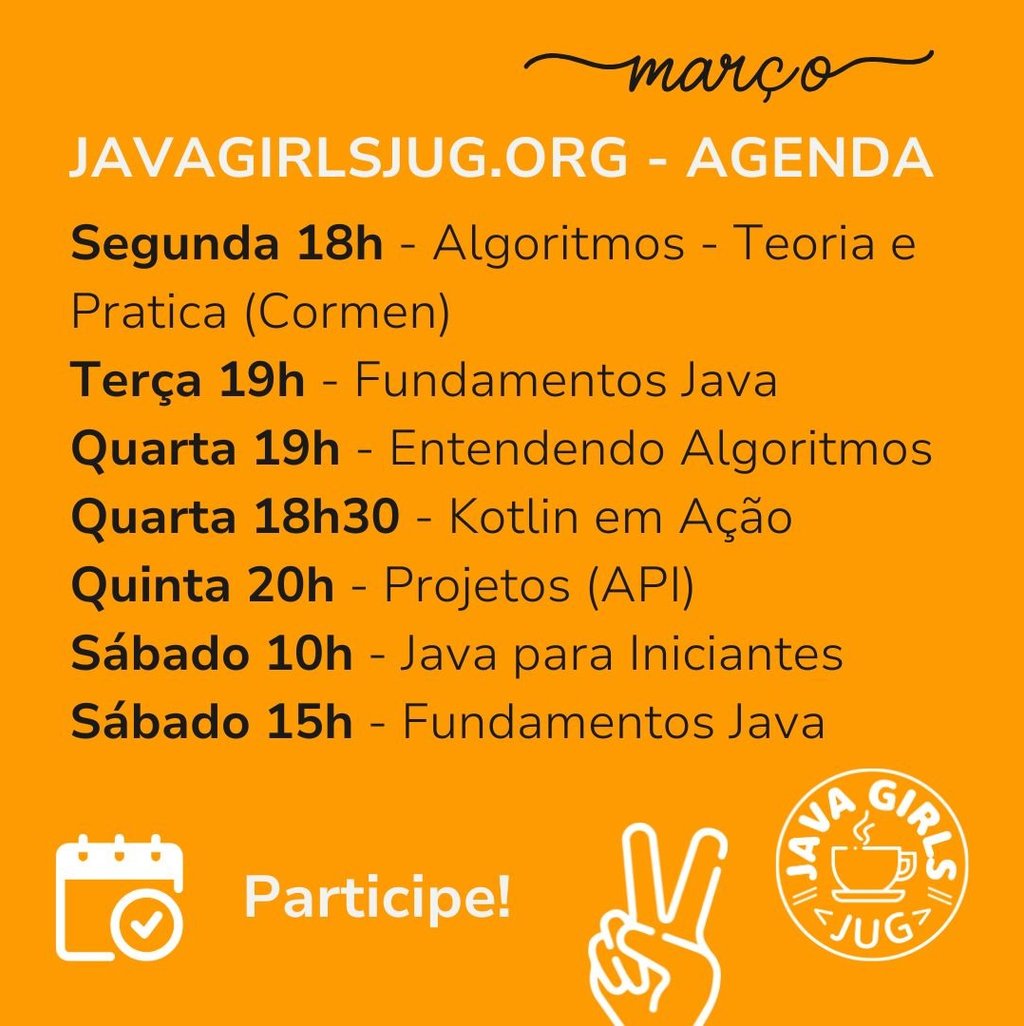 março

JAVAGIRLSJUG.ORG - AGENDA

Segunda 18h - Algoritmos - Teoria e Pratica (Cormen)
Terça 19h - Fundamentos Java
Quarta 19h - Entendendo Algoritmos
Quarta 18h30 - Kotlin em Ação
Quinta 20h - Projetos (API)
Sábado 10h - Java para Iniciantes
Sábado 15h - Fundamentos Java

Participe!

JAVA GIRLS
<JUG>